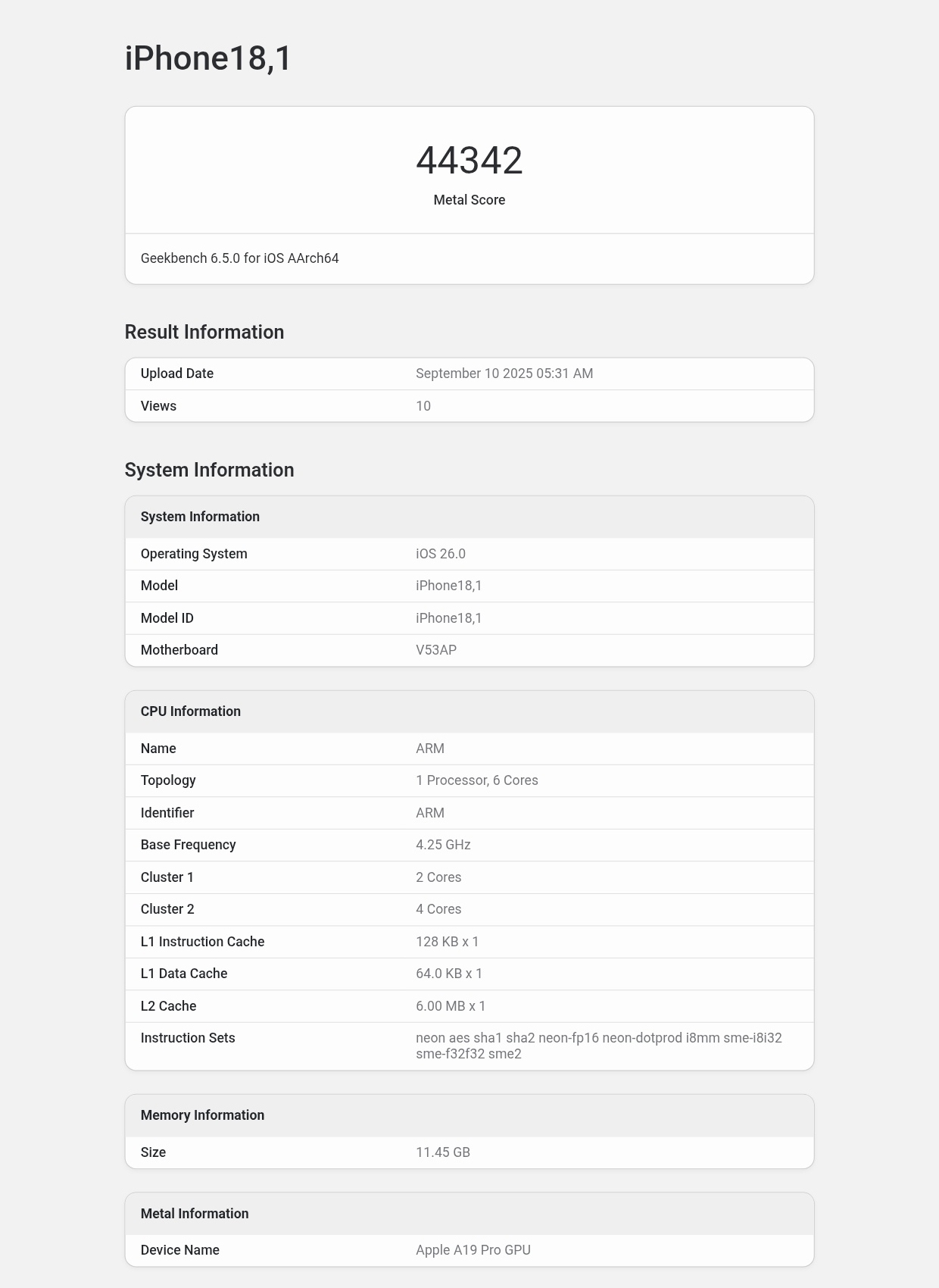 iPhone18,1

44342
Metal Score

Geekbench 6.5.0 for iOS AArch64

Result Information

| Upload Date | September 10 2025 05:31 AM |
|---|---|
| Views | 10 |

System Information

| System Information | |
|---|---|
| Operating System | iOS 26.0 |
| Model | iPhone18,1 |
| Model ID | iPhone18,1 |
| Motherboard | V53AP |

| CPU Information | |
|---|---|
| Name | ARM |
| Topology | 1 Processor, 6 Cores |
| Identifier | ARM |
| Base Frequency | 4.25 GHz |
| Cluster 1 | 2 Cores |
| Cluster 2 | 4 Cores |
| L1 Instruction Cache | 128 KB x 1 |
| L1 Data Cache | 64.0 KB x 1 |
| L2 Cache | 6.00 MB x 1 |
| Instruction Sets | neon aes sha1 sha2 neon-fp16 neon-dotprod i8mm sme-i8i32 sme-f32f32 sme2 |

| Memory Information | |
|---|---|
| Size | 11.45 GB |

| Metal Information | |
|---|---|
| Device Name | Apple A19 Pro GPU |